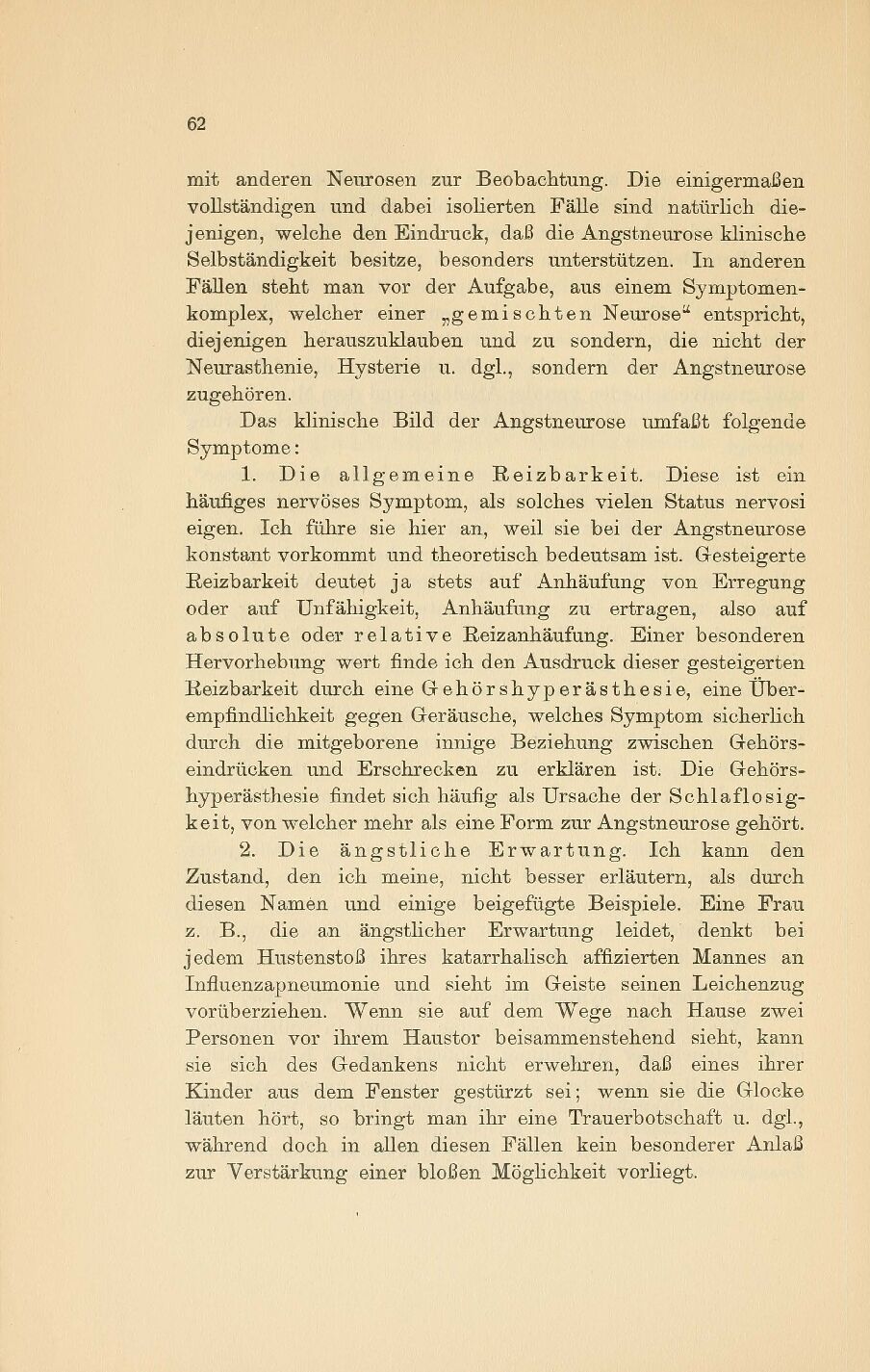 62

mit anderen Neurosen zur Beobachtung. Die einigermaßen vollständigen und dabei isolierten Fälle sind natürlich diejenigen, welche den Eindruck, daß die Angstneurose klinische Selbständigkeit besitze, besonders unterstützen. In anderen Fällen steht man vor der Aufgabe, aus einem Symptomenkomplex, welcher einer „gemischten Neurose“ entspricht, diejenigen herauszuklauben und zu sondern, die nicht der Neurasthenie, Hysterie u. dgl., sondern der Angstneurose zugehören.

Das klinische Bild der Angstneurose umfaßt folgende Symptome:

1. Die allgemeine Reizbarkeit. Diese ist ein häufiges nervöses Symptom, als solches vielen Status nervosi eigen. Ich führe sie hier an, weil sie bei der Angstneurose konstant vorkommt und theoretisch bedeutsam ist. Gesteigerte Reizbarkeit deutet ja stets auf Anhäufung von Erregung oder auf Unfähigkeit, Anhäufung zu ertragen, also auf absolute oder relative Reizanhäufung. Einer besonderen Hervorhebung wert finde ich den Ausdruck dieser gesteigerten Reizbarkeit durch eine Gehörshyperästhesie, eine Überempfindlichkeit gegen Geräusche, welches Symptom sicherlich durch die mitgeborene innige Beziehung zwischen Gehörseindrücken und Erschrecken zu erklären ist. Die Gehörshyperästhesie findet sich häufig als Ursache der Schlaflosigkeit, von welcher mehr als eine Form zur Angstneurose gehört.

2. Die ängstliche Erwartung. Ich kann den Zustand, den ich meine, nicht besser erläutern, als durch diesen Namen und einige beigefügte Beispiele. Eine Frau z. B., die an ängstlicher Erwartung leidet, denkt bei jedem Hustenstoß ihres katarrhalisch affizierten Mannes an Influenzapneumonie und sieht im Geiste seinen Leichenzug vorüberziehen. Wenn sie auf dem Wege nach Hause zwei Personen vor ihrem Haustor beisammenstehend sieht, kann sie sich des Gedankens nicht erwehren, daß eines ihrer Kinder aus dem Fenster gestürzt sei; wenn sie die Glocke läuten hört, so bringt man ihr eine Trauerbotschaft u. dgl., während doch in allen diesen Fällen kein besonderer Anlaß zur Verstärkung einer bloßen Möglichkeit vorliegt.